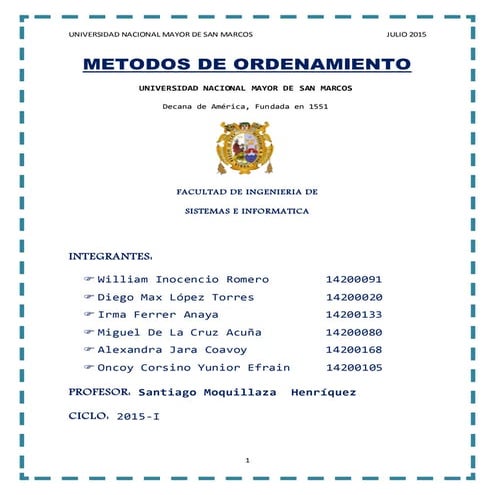 UNIVERSIDAD NACIONAL MAYOR DE SAN MARCOS JULIO 2015

METODOS DE ORDENAMIENTO

UNIVERSIDAD NACIONAL MAYOR DE SAN MARCOS

Decana de América, Fundada en 1551

FACULTAD DE INGENIERIA DE

SISTEMAS E INFORMATICA

INTEGRANTES:

☞ William Inocencio Romero 14200091
☞ Diego Max López Torres 14200020
☞ Irma Ferrer Anaya 14200133
☞ Miguel De La Cruz Acuña 14200080
☞ Alexandra Jara Coavoy 14200168
☞ Oncoy Corsino Yunior Efrain 14200105

PROFESOR: Santiago Moquillaza Henríquez

CICLO: 2015-I

1